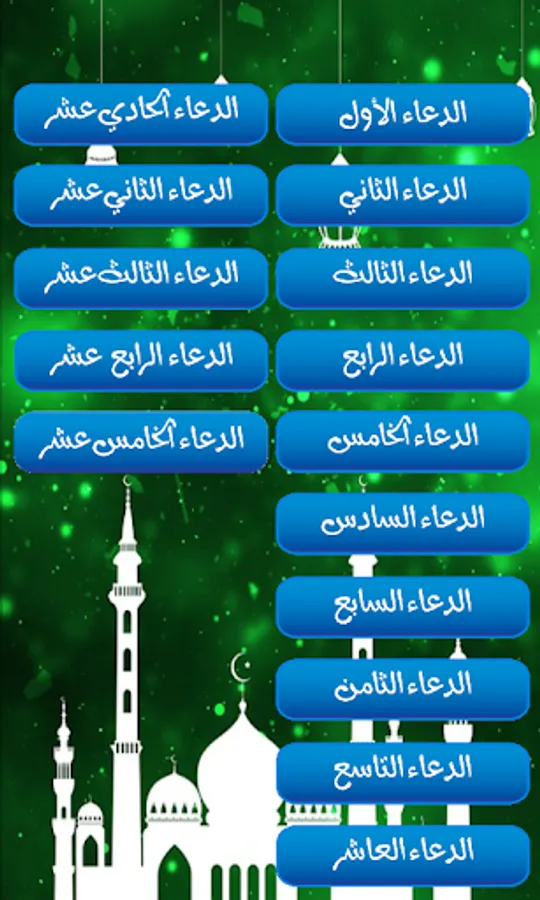 الدعاء الأول
الدعاء الثاني
الدعاء الثالث
الدعاء الرابع
الدعاء الخامس
الدعاء السادس
الدعاء السابع
الدعاء الثامن
الدعاء التاسع
الدعاء العاشر

الدعاء الحادي عشر
الدعاء الثاني عشر
الدعاء الثالث عشر
الدعاء الرابع عشر
الدعاء الخامس عشر